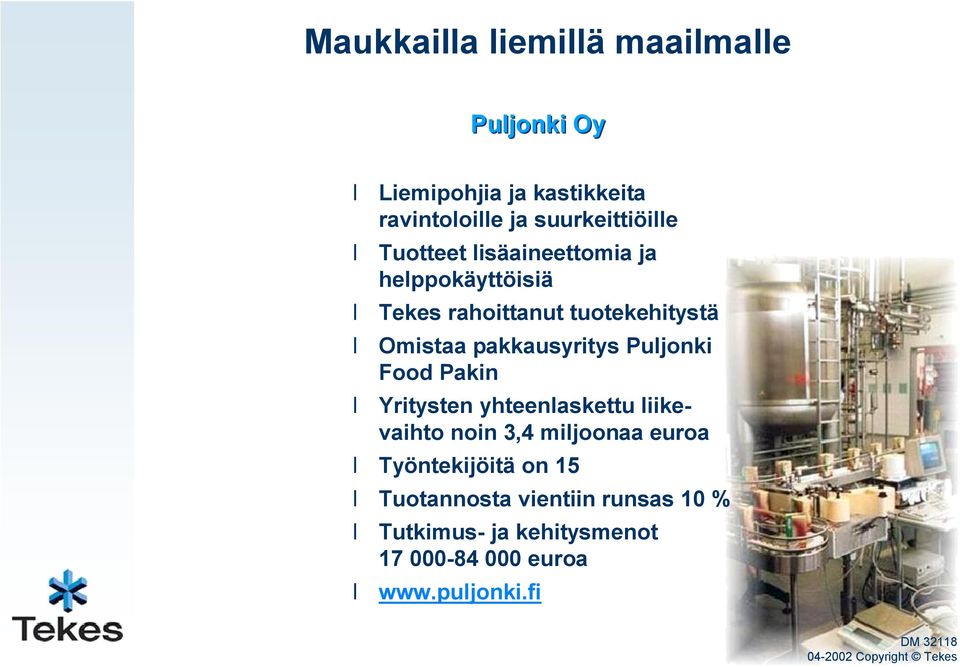 Maukkailla liemillä maailmalle

Puljonki Oy

l Liemipohjia ja kastikkeita ravintoloille ja suurkeittiöille
l Tuotteet lisäaineettomia ja helppokäyttöisiä
l Tekes rahoittanut tuotekehitystä
l Omistaa pakkausyritys Puljonki Food Pakin
l Yritysten yhteenlaskettu liikevaihto noin 3,4 miljoonaa euroa
l Työntekijöitä on 15
l Tuotannosta vientiin runsas 10 %
l Tutkimus- ja kehitysmenot 17 000-84 000 euroa
l www.puljonki.fi

Tekes

DM 32118
04-2002 Copyright © Tekes